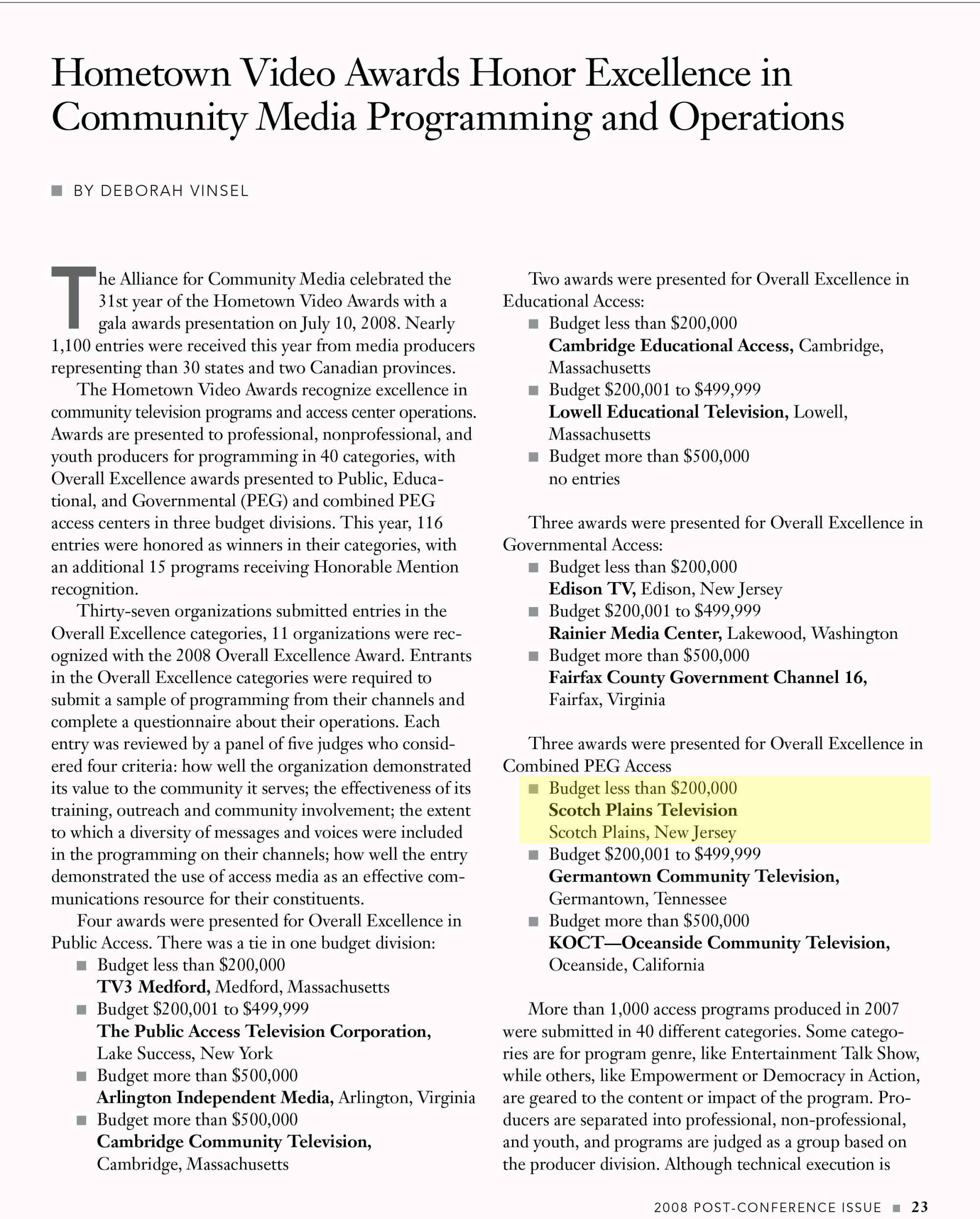 Hometown Video Awards Honor Excellence in Community Media Programming and Operations

■ BY DEBORAH VINSEL

The Alliance for Community Media celebrated the 31st year of the Hometown Video Awards with a gala awards presentation on July 10, 2008. Nearly 1,100 entries were received this year from media producers representing than 30 states and two Canadian provinces.

The Hometown Video Awards recognize excellence in community television programs and access center operations. Awards are presented to professional, nonprofessional, and youth producers for programming in 40 categories, with Overall Excellence awards presented to Public, Educational, and Governmental (PEG) and combined PEG access centers in three budget divisions. This year, 116 entries were honored as winners in their categories, with an additional 15 programs receiving Honorable Mention recognition.

Thirty-seven organizations submitted entries in the Overall Excellence categories, 11 organizations were recognized with the 2008 Overall Excellence Award. Entrants in the Overall Excellence categories were required to submit a sample of programming from their channels and complete a questionnaire about their operations. Each entry was reviewed by a panel of five judges who considered four criteria: how well the organization demonstrated its value to the community it serves; the effectiveness of its training, outreach and community involvement; the extent to which a diversity of messages and voices were included in the programming on their channels; how well the entry demonstrated the use of access media as an effective communications resource for their constituents.

Four awards were presented for Overall Excellence in Public Access. There was a tie in one budget division:
■ Budget less than $200,000
TV3 Medford, Medford, Massachusetts
■ Budget $200,001 to $499,999
The Public Access Television Corporation, Lake Success, New York
■ Budget more than $500,000
Arlington Independent Media, Arlington, Virginia
■ Budget more than $500,000
Cambridge Community Television, Cambridge, Massachusetts

Two awards were presented for Overall Excellence in Educational Access:
■ Budget less than $200,000
Cambridge Educational Access, Cambridge, Massachusetts
■ Budget $200,001 to $499,999
Lowell Educational Television, Lowell, Massachusetts
■ Budget more than $500,000
no entries

Three awards were presented for Overall Excellence in Governmental Access:
■ Budget less than $200,000
Edison TV, Edison, New Jersey
■ Budget $200,001 to $499,999
Rainier Media Center, Lakewood, Washington
■ Budget more than $500,000
Fairfax County Government Channel 16, Fairfax, Virginia

Three awards were presented for Overall Excellence in Combined PEG Access
■ Budget less than $200,000
Scotch Plains Television
Scotch Plains, New Jersey
■ Budget $200,001 to $499,999
Germantown Community Television, Germantown, Tennessee
■ Budget more than $500,000
KOCT—Oceanside Community Television, Oceanside, California

More than 1,000 access programs produced in 2007 were submitted in 40 different categories. Some categories are for program genre, like Entertainment Talk Show, while others, like Empowerment or Democracy in Action, are geared to the content or impact of the program. Producers are separated into professional, non-professional, and youth, and programs are judged as a group based on the producer division. Although technical execution is

2008 POST-CONFERENCE ISSUE ■ 23